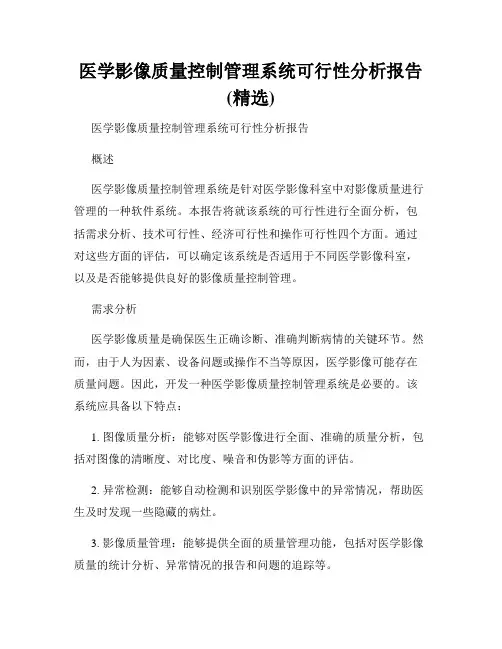 医学影像质量控制管理系统可行性分析报告(精选)

医学影像质量控制管理系统可行性分析报告

概述

医学影像质量控制管理系统是针对医学影像科室中对影像质量进行管理的一种软件系统。本报告将就该系统的可行性进行全面分析，包括需求分析、技术可行性、经济可行性和操作可行性四个方面。通过对这些方面的评估，可以确定该系统是否适用于不同医学影像科室，以及是否能够提供良好的影像质量控制管理。

需求分析

医学影像质量是确保医生正确诊断、准确判断病情的关键环节。然而，由于人为因素、设备问题或操作不当等原因，医学影像可能存在质量问题。因此，开发一种医学影像质量控制管理系统是必要的。该系统应具备以下特点：

1. 图像质量分析：能够对医学影像进行全面、准确的质量分析，包括对图像的清晰度、对比度、噪音和伪影等方面的评估。

2. 异常检测：能够自动检测和识别医学影像中的异常情况，帮助医生及时发现一些隐藏的病灶。

3. 影像质量管理：能够提供全面的质量管理功能，包括对医学影像质量的统计分析、异常情况的报告和问题的追踪等。